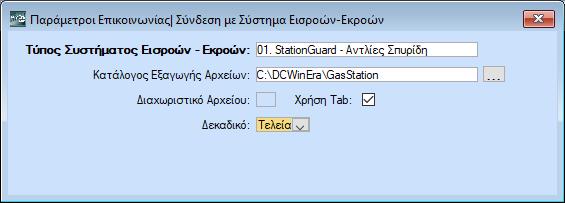 Παράμετροι Επικοινωνίας| Σύνδεση με Σύστημα Εισροών-Εκροών

Τύπος Συστήματος Εισροών - Εκροών: 01. StationGuard - Αντλίες Σπυρίδη

Κατάλογος Εξαγωγής Αρχείων: C:\DCWinEra\GasStation ...

Διαχωριστικό Αρχείου: Χρήση Tab:

Δεκαδικό: Τελεία